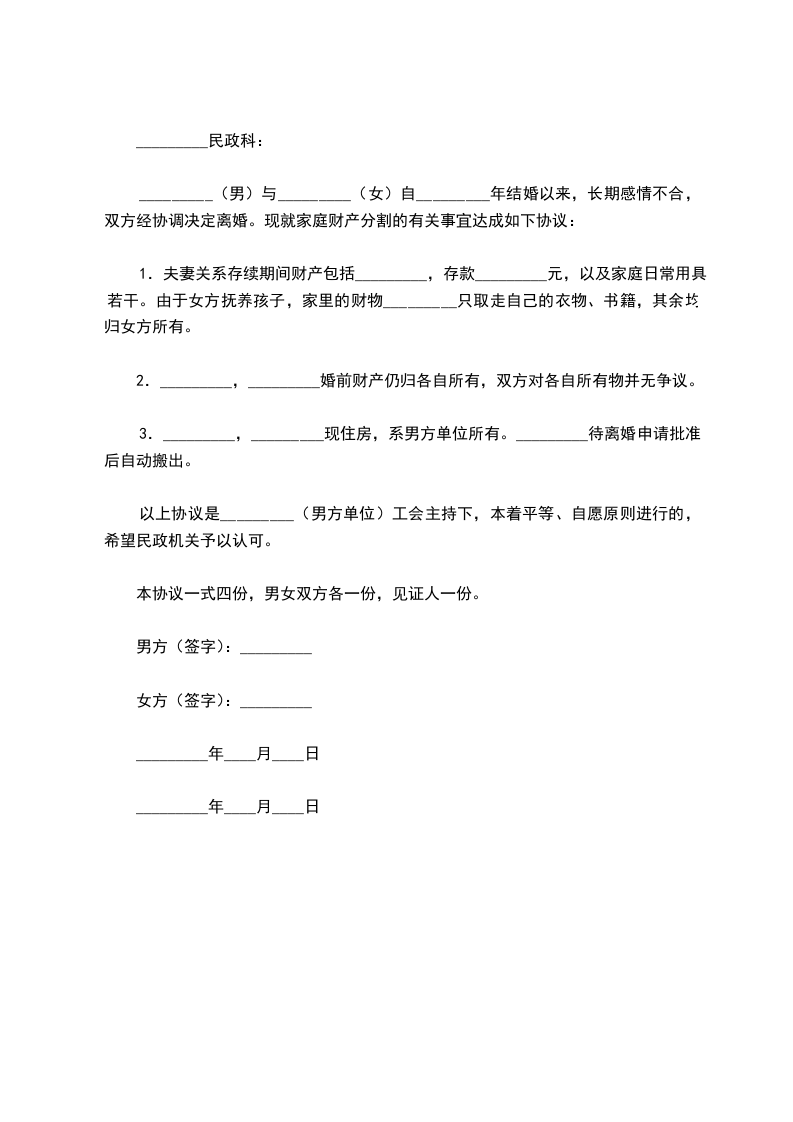 _________民政科：

_________（男）与_________（女）自_________年结婚以来，长期感情不合，双方经协调决定离婚。现就家庭财产分割的有关事宜达成如下协议：

1．夫妻关系存续期间财产包括_________，存款_________元，以及家庭日常用具若干。由于女方抚养孩子，家里的财物_________只取走自己的衣物、书籍，其余均归女方所有。

2．_________，_________婚前财产仍归各自所有，双方对各自所有物并无争议。

3．_________，_________现住房，系男方单位所有。_________待离婚申请批准后自动搬出。

以上协议是_________（男方单位）工会主持下，本着平等、自愿原则进行的，希望民政机关予以认可。

本协议一式四份，男女双方各一份，见证人一份。

男方（签字）：_________

女方（签字）：_________

_________年____月____日

_________年____月____日